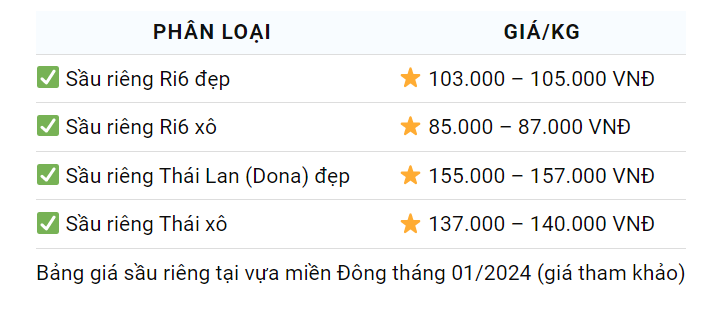 | PHÂN LOẠI | GIÁ/KG |
|---|---|
| ✅ Sầu riêng Ri6 đẹp | ⭐ 103.000 – 105.000 VNĐ |
| ✅ Sầu riêng Ri6 xô | ⭐ 85.000 – 87.000 VNĐ |
| ✅ Sầu riêng Thái Lan (Dona) đẹp | ⭐ 155.000 – 157.000 VNĐ |
| ✅ Sầu riêng Thái xô | ⭐ 137.000 – 140.000 VNĐ |

Bảng giá sầu riêng tại vựa miền Đông tháng 01/2024 (giá tham khảo)